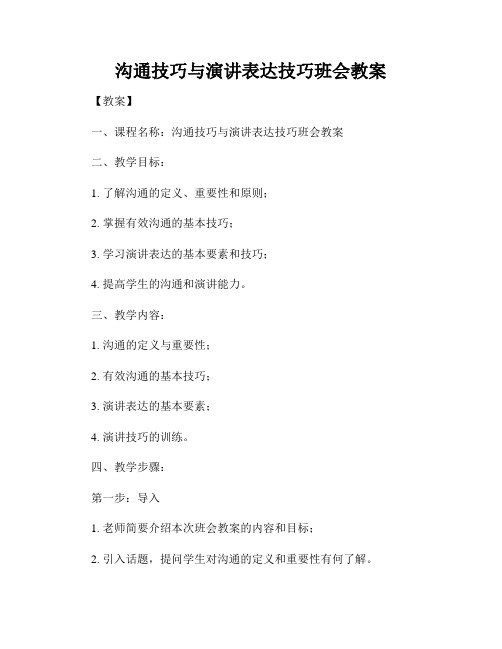 沟通技巧与演讲表达技巧班会教案

【教案】

一、课程名称：沟通技巧与演讲表达技巧班会教案

二、教学目标：

1. 了解沟通的定义、重要性和原则；

2. 掌握有效沟通的基本技巧；

3. 学习演讲表达的基本要素和技巧；

4. 提高学生的沟通和演讲能力。

三、教学内容：

1. 沟通的定义与重要性；

2. 有效沟通的基本技巧；

3. 演讲表达的基本要素；

4. 演讲技巧的训练。

四、教学步骤：

第一步：导入

1. 老师简要介绍本次班会教案的内容和目标；

2. 引入话题，提问学生对沟通的定义和重要性有何了解。